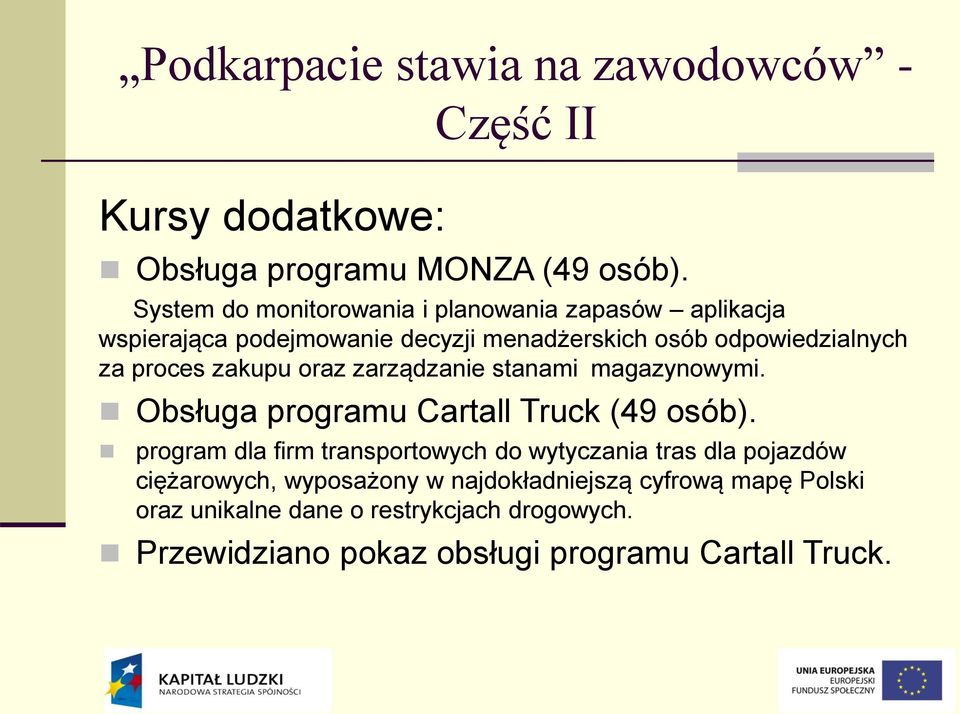 „Podkarpacie stawia na zawodowców” - Część II

Kursy dodatkowe:

Obsługa programu MONZA (49 osób).

System do monitorowania i planowania zapasów – aplikacja wspierająca podejmowanie decyzji menadżerskich osób odpowiedzialnych za proces zakupu oraz zarządzanie stanami magazynowymi.

Obsługa programu Cartall Truck (49 osób).

program dla firm transportowych do wytyczania tras dla pojazdów ciężarowych, wyposażony w najdokładniejszą cyfrową mapę Polski oraz unikalne dane o restrykcjach drogowych.

Przewidziano pokaz obsługi programu Cartall Truck.

KAPITAŁ LUDZKI
NARODOWA STRATEGIA SPÓJNOŚCI

UNIA EUROPEJSKA
EUROPEJSKI
FUNDUSZ SPOŁECZNY